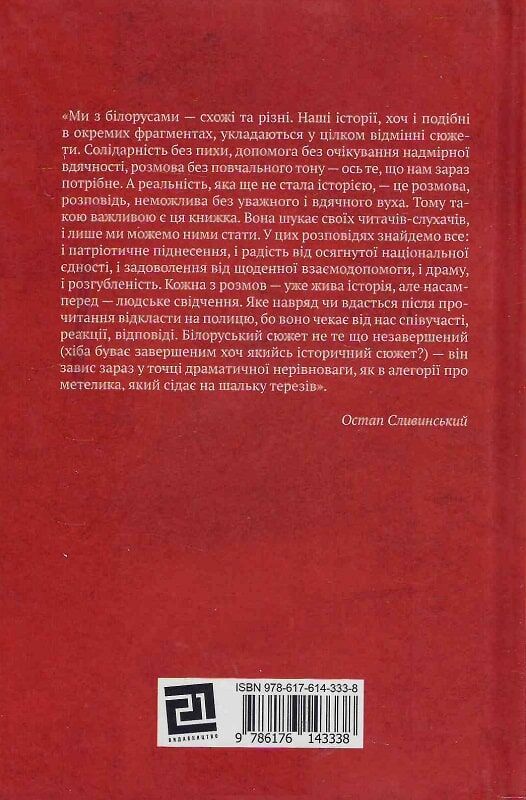 «Ми з білорусами — схожі та різні. Наші історії, хоч і подібні в окремих фрагментах, укладаються у цілком відмінні сюжети. Солідарність без пихи, допомога без очікування надмірної вдячності, розмова без повчального тону — ось те, що нам зараз потрібне. А реальність, яка ще не стала історією, — це розмова, розповідь, неможлива без уважного і вдячного вуха. Тому такою важливою є ця книжка. Вона шукає своїх читачів-слухачів, і лише ми можемо ними стати. У цих розповідях знайдемо все: і патріотичне піднесення, і радість від осягнутої національної єдності, і задоволення від щоденної взаємодопомоги, і драму, і розгубленість. Кожна з розмов — уже жива історія, але насамперед — людське свідчення. Яке навряд чи вдасться після прочитання відкласти на полицю, бо воно чекає від нас співучасті, реакції, відповіді. Білоруський сюжет не те що незавершений (хіба буває завершеним хоч якийсь історичний сюжет?) — він завис зараз у точці драматичної нерівноваги, як в алегорії про метелика, який сідає на шальку терезів».

Остап Сливинський

21
видавництво

ISBN 978-617-614-333-8

9 786176 143338